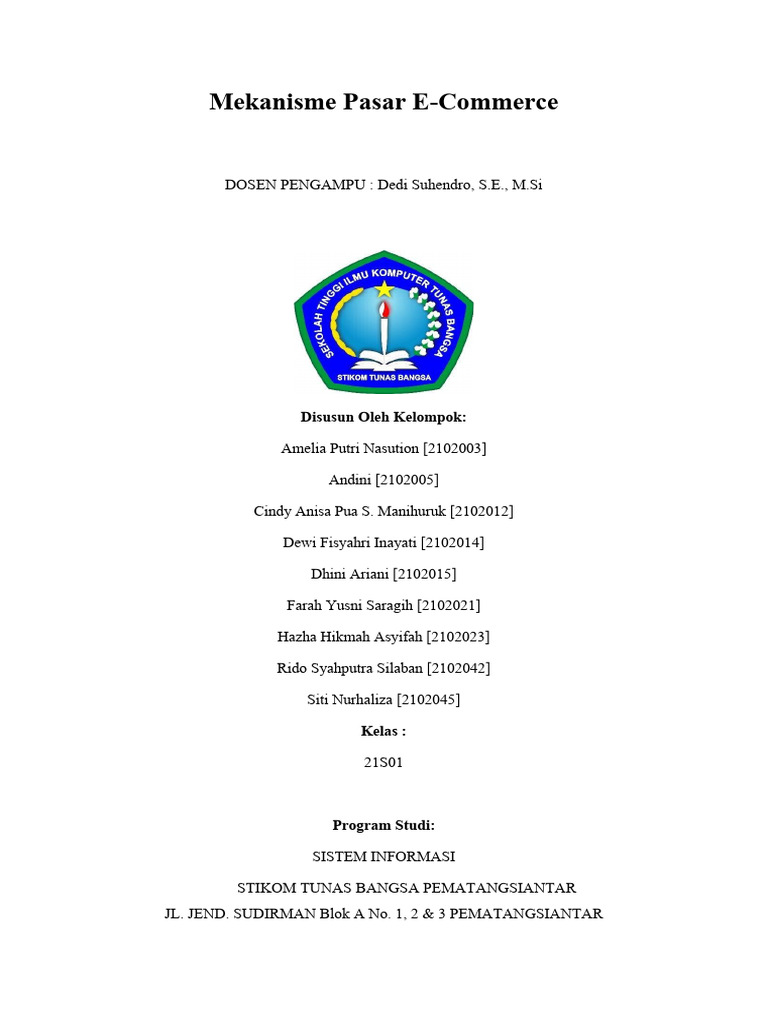 Mekanisme Pasar E-Commerce

DOSEN PENGAMPU : Dedi Suhendro, S.E., M.Si

SEKOLAH TINGGI ILMU KOMPUTER TUNAS BANGSA

STIKOM TUNAS BANGSA

Disusun Oleh Kelompok:

Amelia Putri Nasution [2102003]

Andini [2102005]

Cindy Anisa Pua S. Manihuruk [2102012]

Dewi Fisyahri Inayati [2102014]

Dhini Ariani [2102015]

Farah Yusni Saragih [2102021]

Hazha Hikmah Asyifah [2102023]

Rido Syahputra Silaban [2102042]

Siti Nurhaliza [2102045]

Kelas :

21S01

Program Studi:

SISTEM INFORMASI

STIKOM TUNAS BANGSA PEMATANGSIANTAR

JL. JEND. SUDIRMAN Blok A No. 1, 2 & 3 PEMATANGSIANTAR